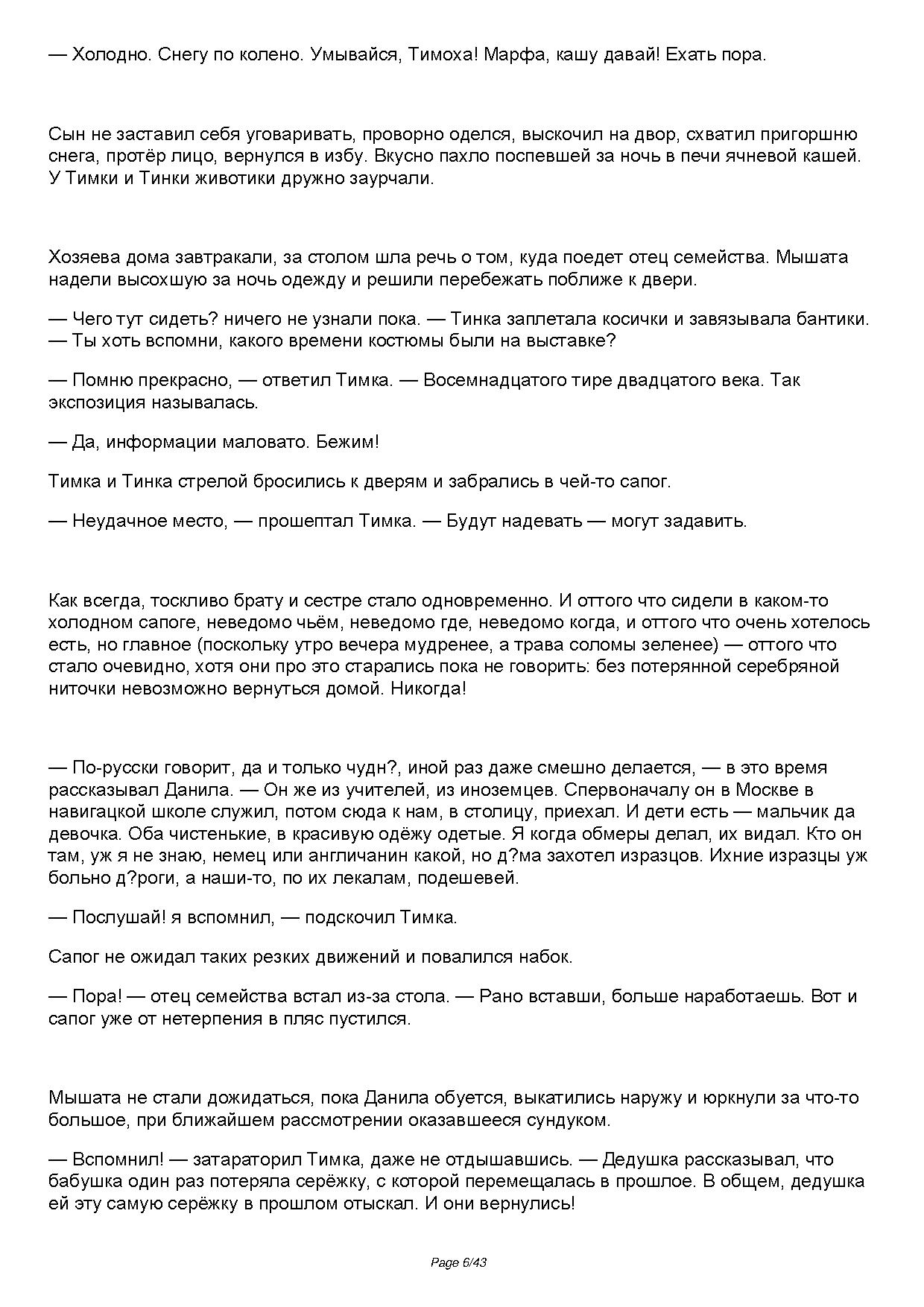 — Холодно. Снегу по колено. Умывайся, Тимоха! Марфа, кашу давай! Ехать пора.

Сын не заставил себя уговаривать, проворно оделся, выскочил на двор, схватил пригоршню снега, протёр лицо, вернулся в избу. Вкусно пахло поспевшей за ночь в печи ячневой кашей. У Тимки и Тинки животики дружно заурчали.

Хозяева дома завтракали, за столом шла речь о том, куда поедет отец семейства. Мышата надели высохшую за ночь одежду и решили перебежать поближе к двери.

— Чего тут сидеть? ничего не узнали пока. — Тинка заплетала косички и завязывала бантики. — Ты хоть вспомни, какого времени костюмы были на выставке?

— Помню прекрасно, — ответил Тимка. — Восемнадцатого тире двадцатого века. Так экспозиция называлась.

— Да, информации маловато. Бежим!

Тимка и Тинка стрелой бросились к дверям и забрались в чей-то сапог.

— Неудачное место, — прошептал Тимка. — Будут надевать — могут задавить.

Как всегда, тоскливо брату и сестре стало одновременно. И оттого что сидели в каком-то холодном сапоге, неведомо чьём, неведомо где, неведомо когда, и оттого что очень хотелось есть, но главное (поскольку утро вечера мудренее, а трава соломы зеленее) — оттого что стало очевидно, хотя они про это старались пока не говорить: без потерянной серебряной ниточки невозможно вернуться домой. Никогда!

— По-русски говорит, да и только чудн?, иной раз даже смешно делается, — в это время рассказывал Данила. — Он же из учителей, из иноземцев. Спервоначалу он в Москве в навигацкой школе служил, потом сюда к нам, в столицу, приехал. И дети есть — мальчик да девочка. Оба чистенькие, в красивую одёжу одетые. Я когда обмеры делал, их видал. Кто он там, уж я не знаю, немец или англичанин какой, но д?ма захотел изразцов. Ихние изразцы уж больно д?роги, а наши-то, по их лекалам, подешевей.

— Послушай! я вспомнил, — подскочил Тимка.

Сапог не ожидал таких резких движений и повалился набок.

— Пора! — отец семейства встал из-за стола. — Рано вставши, больше наработаешь. Вот и сапог уже от нетерпения в пляс пустился.

Мышата не стали дожидаться, пока Данила обуется, выкатились наружу и юркнули за что-то большое, при ближайшем рассмотрении оказавшееся сундуком.

— Вспомнил! — затараторил Тимка, даже не отдышавшись. — Дедушка рассказывал, что бабушка один раз потеряла серёжку, с которой перемещалась в прошлое. В общем, дедушка ей эту самую серёжку в прошлом отыскал. И они вернулись!

Page 6/43